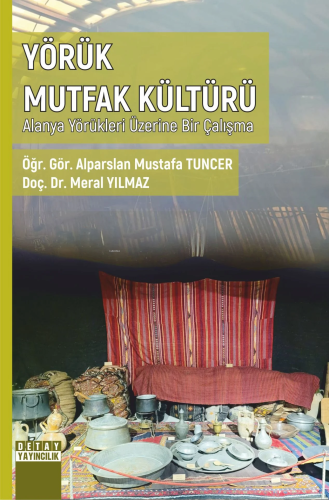 YÖRÜK
MUTFAK KÜLTÜRÜ
Alanya Yörükleri Üzerine Bir Çalışma

Öğr. Gör. Alparslan Mustafa TUNCER
Doç. Dr. Meral YILMAZ

DETAY
YAYINCILIK